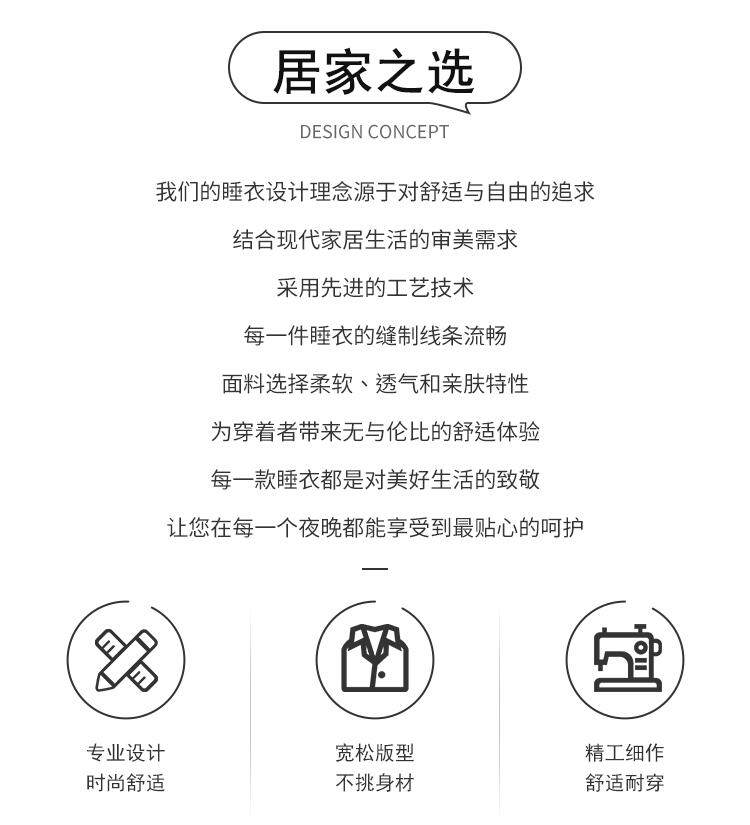 居家之选
DESIGN CONCEPT

我们的睡衣设计理念源于对舒适与自由的追求
结合现代家居生活的审美需求
采用先进的工艺技术
每一件睡衣的缝制线条流畅
面料选择柔软、透气和亲肤特性
为穿着者带来无与伦比的舒适体验
每一款睡衣都是对美好生活的致敬
让您在每一个夜晚都能享受到最贴心的呵护

专业设计
时尚舒适

宽松版型
不挑身材

精工细作
舒适耐穿